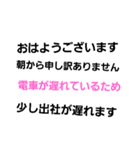 おはようございます
朝から申し訳ありません
電車が遅れているため
少し出社が遅れます